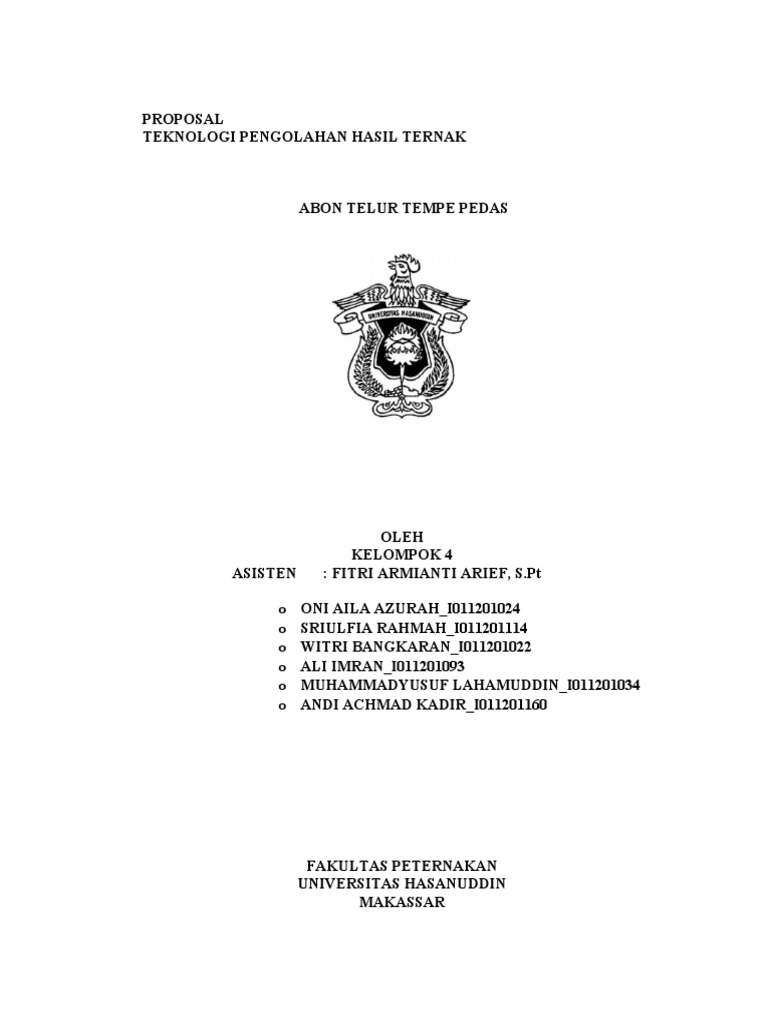 PROPOSAL
TEKNOLOGI PENGOLAHAN HASIL TERNAK

ABON TELUR TEMPE PEDAS

UNIVERSITAS HASANUDDIN

OLEH
KELOMPOK 4
ASISTEN : FITRI ARMIANTI ARIEF, S.Pt

o ONI AILA AZURAH_I011201024
o SRIULFIA RAHMAH_I011201114
o WITRI BANGKARAN_I011201022
o ALI IMRAN_I011201093
o MUHAMMADYUSUF LAHAMUDDIN_I011201034
o ANDI ACHMAD KADIR_I011201160

FAKULTAS PETERNAKAN
UNIVERSITAS HASANUDDIN
MAKASSAR